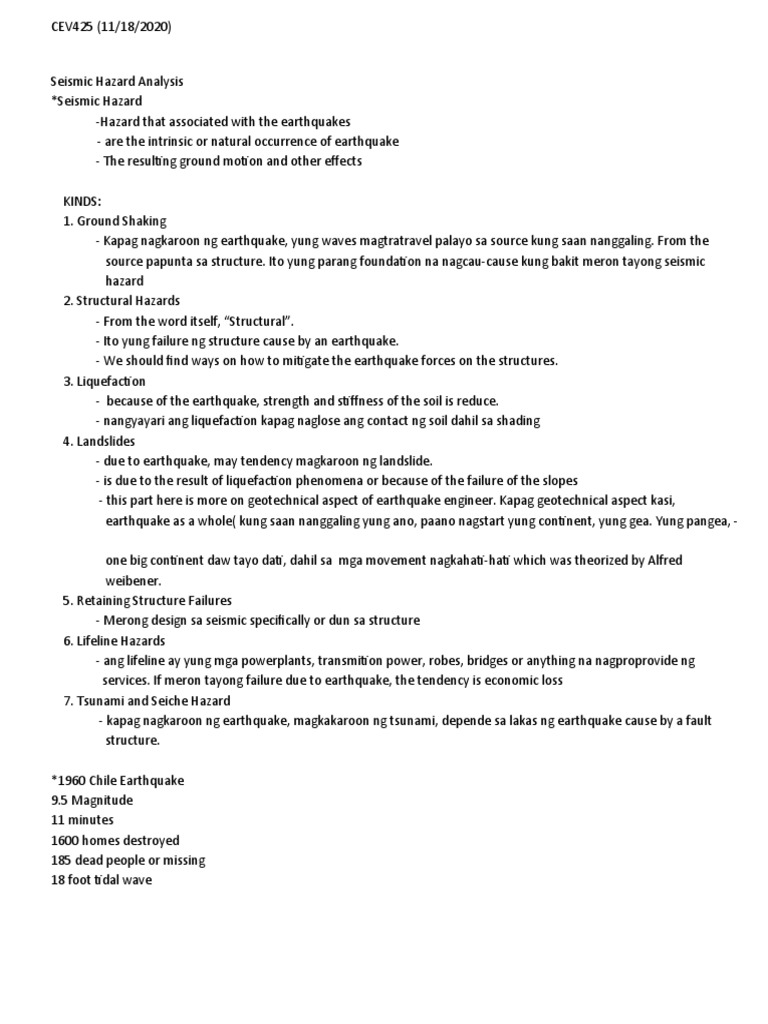 CEV425 (11/18/2020)

Seismic Hazard Analysis
*Seismic Hazard
-Hazard that associated with the earthquakes
- are the intrinsic or natural occurrence of earthquake
- The resulting ground motion and other effects

KINDS:
1. Ground Shaking
- Kapag nagkaroon ng earthquake, yung waves magtratravel palayo sa source kung saan nanggaling. From the source papunta sa structure. Ito yung parang foundation na nagcau-cause kung bakit meron tayong seismic hazard
2. Structural Hazards
- From the word itself, "Structural".
- Ito yung failure ng structure cause by an earthquake.
- We should find ways on how to mitigate the earthquake forces on the structures.
3. Liquefaction
- because of the earthquake, strength and stiffness of the soil is reduce.
- nangyayari ang liquefaction kapag naglose ang contact ng soil dahil sa shading
4. Landslides
- due to earthquake, may tendency magkaroon ng landslide.
- is due to the result of liquefaction phenomena or because of the failure of the slopes
- this part here is more on geotechnical aspect of earthquake engineer. Kapag geotechnical aspect kasi, earthquake as a whole( kung saan nanggaling yung ano, paano nagstart yung continent, yung gea. Yung pangea, -

one big continent daw tayo dati, dahil sa mga movement nagkahati-hati which was theorized by Alfred weibener.
5. Retaining Structure Failures
- Merong design sa seismic specifically or dun sa structure
6. Lifeline Hazards
- ang lifeline ay yung mga powerplants, transmition power, robes, bridges or anything na nagproprovide ng services. If meron tayong failure due to earthquake, the tendency is economic loss
7. Tsunami and Seiche Hazard
- kapag nagkaroon ng earthquake, magkakaroon ng tsunami, depende sa lakas ng earthquake cause by a fault structure.

*1960 Chile Earthquake
9.5 Magnitude
11 minutes
1600 homes destroyed
185 dead people or missing
18 foot tidal wave